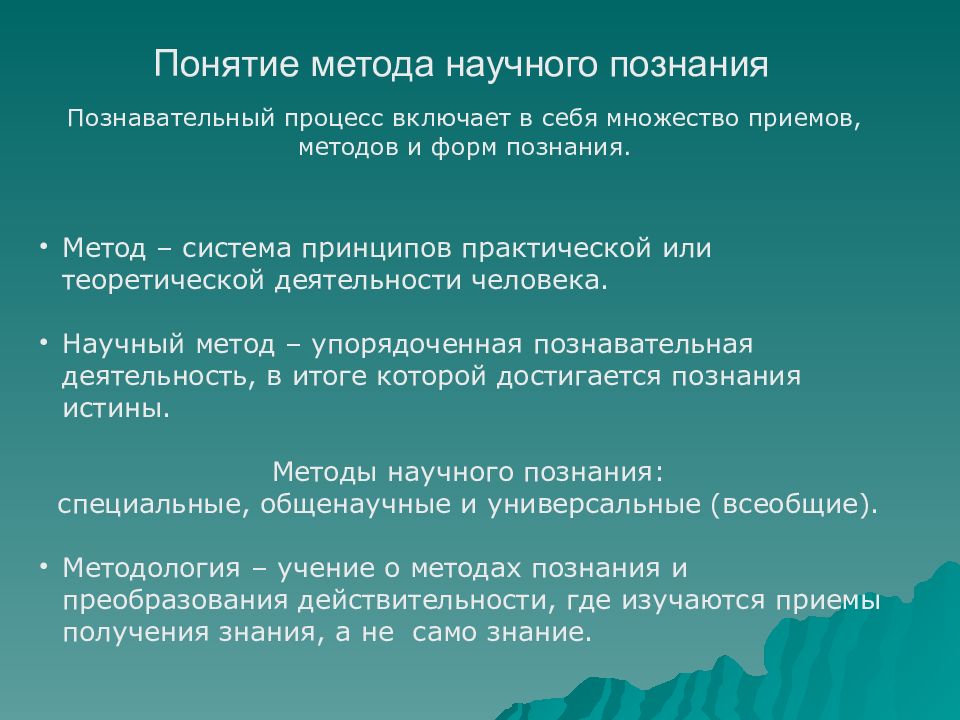 Понятие метода научного познания

Познавательный процесс включает в себя множество приемов, методов и форм познания.

• Метод – система принципов практической или теоретической деятельности человека.

• Научный метод – упорядоченная познавательная деятельность, в итоге которой достигается познания истины.

Методы научного познания:
специальные, общенаучные и универсальные (всеобщие).

• Методология – учение о методах познания и преобразования действительности, где изучаются приемы получения знания, а не само знание.